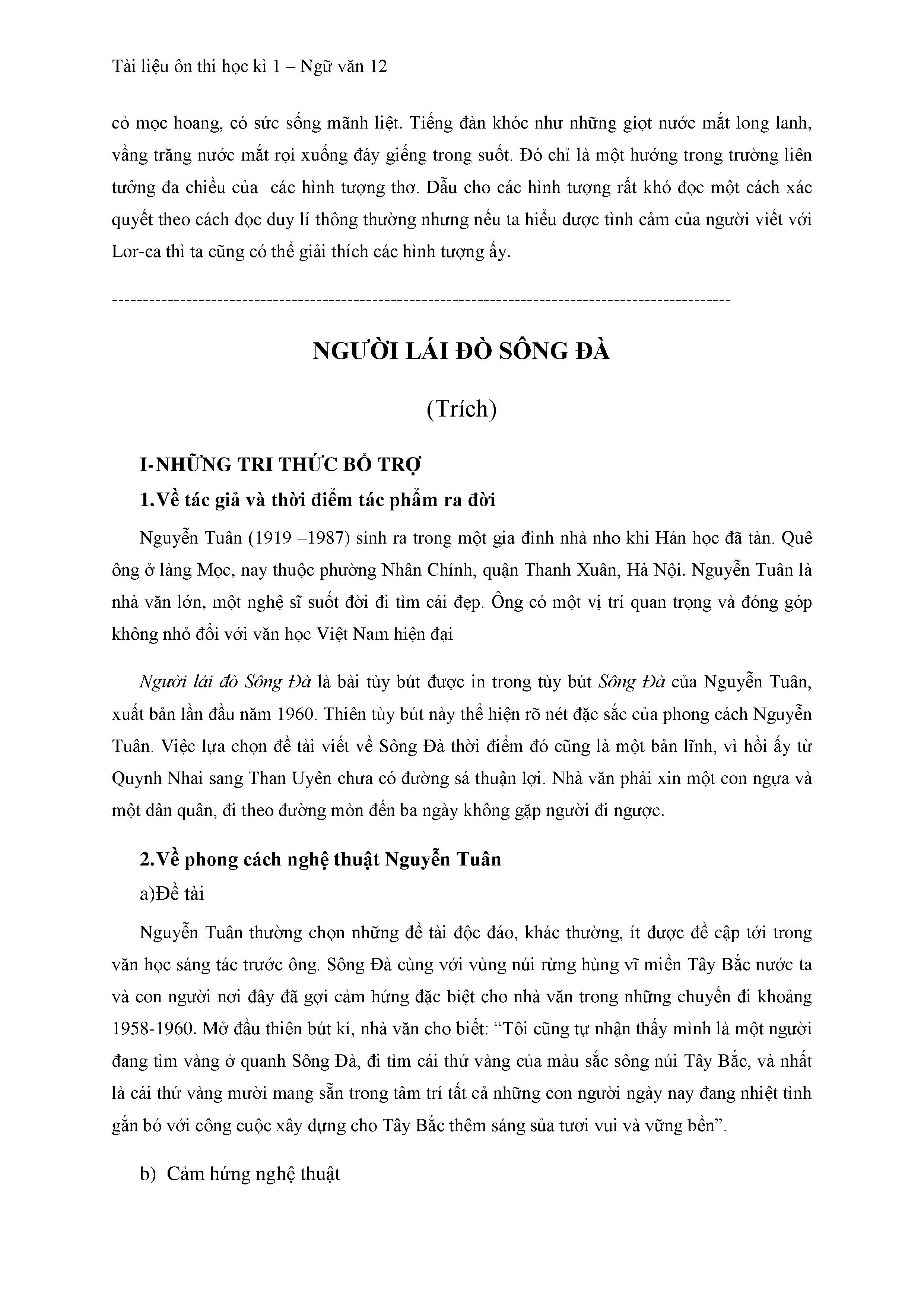 Tài liệu ôn thi học kì 1 – Ngữ văn 12

cỏ mọc hoang, có sức sống mãnh liệt. Tiếng đàn khóc như những giọt nước mắt long lanh, vầng trăng nước mắt rọi xuống đáy giếng trong suốt. Đó chỉ là một hướng trong trường liên tưởng đa chiều của  các hình tượng thơ. Dẫu cho các hình tượng rất khó đọc một cách xác quyết theo cách đọc duy lí thông thường nhưng nếu ta hiểu được tình cảm của người viết với Lor-ca thì ta cũng có thể giải thích các hình tượng ấy.

----------------------------------------------------------------------------------------------------

NGƯỜI LÁI ĐÒ SÔNG ĐÀ

(Trích)

I-NHỮNG TRI THỨC BỔ TRỢ

1.Về tác giả và thời điểm tác phẩm ra đời

Nguyễn Tuân (1919 –1987) sinh ra trong một gia đình nhà nho khi Hán học đã tàn. Quê ông ở làng Mọc, nay thuộc phường Nhân Chính, quận Thanh Xuân, Hà Nội. Nguyễn Tuân là nhà văn lớn, một nghệ sĩ suốt đời đi tìm cái đẹp. Ông có một vị trí quan trọng và đóng góp không nhỏ đối với văn học Việt Nam hiện đại

Người lái đò Sông Đà là bài tùy bút được in trong tùy bút Sông Đà của Nguyễn Tuân, xuất bản lần đầu năm 1960. Thiên tùy bút này thể hiện rõ nét đặc sắc của phong cách Nguyễn Tuân. Việc lựa chọn đề tài viết về Sông Đà thời điểm đó cũng là một bản lĩnh, vì hồi ấy từ Quynh Nhai sang Than Uyên chưa có đường sá thuận lợi. Nhà văn phải xin một con ngựa và một dân quân, đi theo đường mòn đến ba ngày không gặp người đi ngược.

2.Về phong cách nghệ thuật Nguyễn Tuân

a)Đề tài

Nguyễn Tuân thường chọn những đề tài độc đáo, khác thường, ít được đề cập tới trong văn học sáng tác trước ông. Sông Đà cùng với vùng núi rừng hùng vĩ miền Tây Bắc nước ta và con người nơi đây đã gợi cảm hứng đặc biệt cho nhà văn trong những chuyến đi khoảng 1958-1960. Mở đầu thiên bút kí, nhà văn cho biết: “Tôi cũng tự nhận thấy mình là một người đang tìm vàng ở quanh Sông Đà, đi tìm cái thứ vàng của màu sắc sông núi Tây Bắc, và nhất là cái thứ vàng mười mang sẵn trong tâm trí tất cả những con người ngày nay đang nhiệt tình gắn bó với công cuộc xây dựng cho Tây Bắc thêm sáng sủa tươi vui và vững bền”.

b) Cảm hứng nghệ thuật